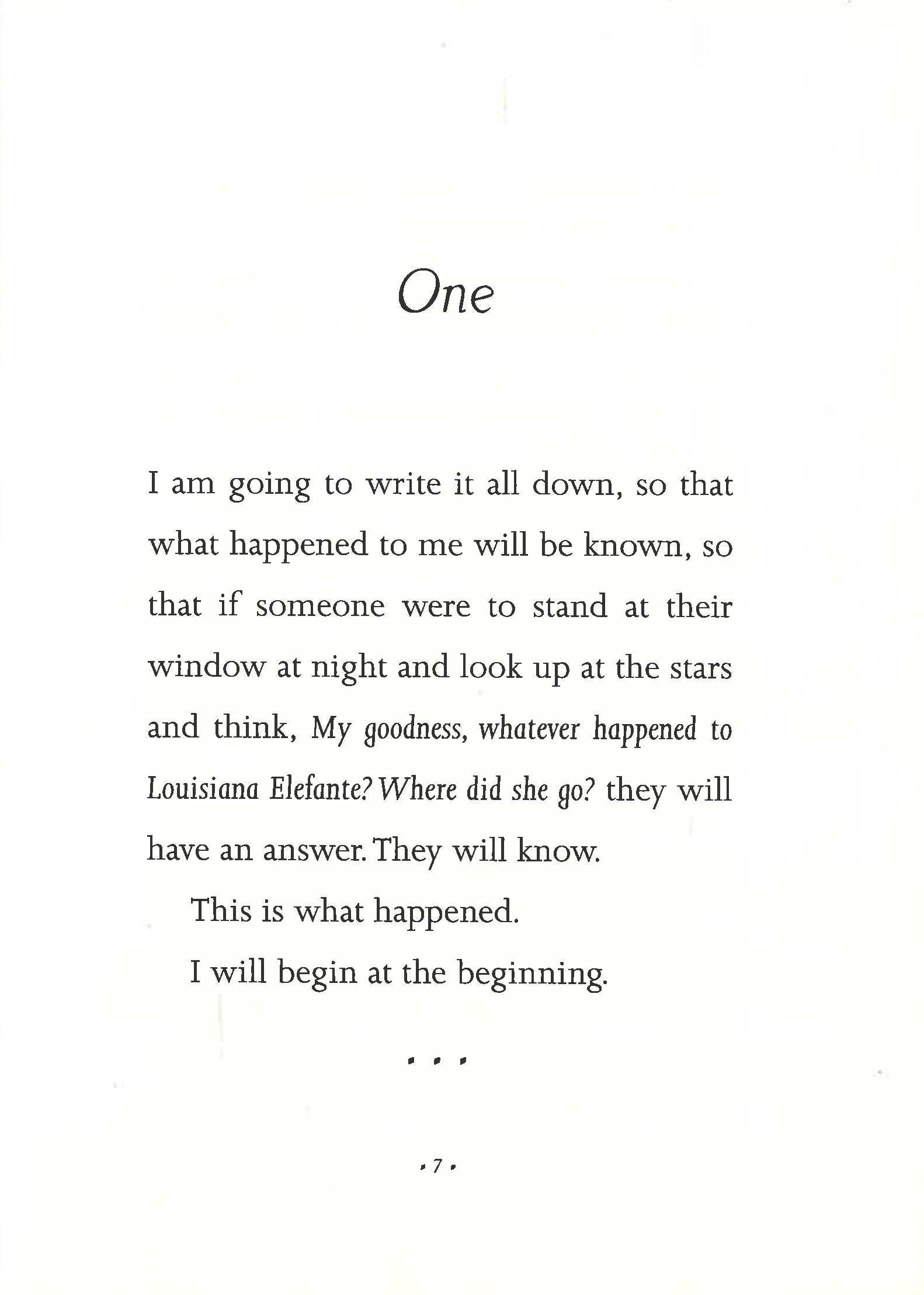 One

I am going to write it all down, so that what happened to me will be known, so that if someone were to stand at their window at night and look up at the stars and think, My goodness, whatever happened to Louisiana Elefante? Where did she go? they will have an answer. They will know.

This is what happened.

I will begin at the beginning.

• • •

• 7 •